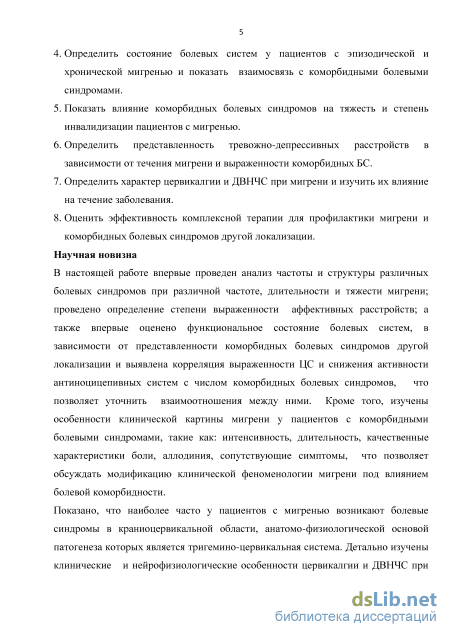 5

4. Определить состояние болевых систем у пациентов с эпизодической и хронической мигренью и показать взаимосвязь с коморбидными болевыми синдромами.

5. Показать влияние коморбидных болевых синдромов на тяжесть и степень инвалидизации пациентов с мигренью.

6. Определить представленность тревожно-депрессивных расстройств в зависимости от течения мигрени и выраженности коморбидных БС.

7. Определить характер цервикалгии и ДВНЧС при мигрени и изучить их влияние на течение заболевания.

8. Оценить эффективность комплексной терапии для профилактики мигрени и коморбидных болевых синдромов другой локализации.

Научная новизна

В настоящей работе впервые проведен анализ частоты и структуры различных болевых синдромов при различной частоте, длительности и тяжести мигрени; проведено определение степени выраженности аффективных расстройств; а также впервые оценено функциональное состояние болевых систем, в зависимости от представленности коморбидных болевых синдромов другой локализации и выявлена корреляция выраженности ЦС и снижения активности антиноцицепивных систем с числом коморбидных болевых синдромов, что позволяет уточнить взаимоотношения между ними. Кроме того, изучены особенности клинической картины мигрени у пациентов с коморбидными болевыми синдромами, такие как: интенсивность, длительность, качественные характеристики боли, аллодиния, сопутствующие симптомы, что позволяет обсуждать модификацию клинической феноменологии мигрени под влиянием болевой коморбидности.

Показано, что наиболее часто у пациентов с мигренью возникают болевые синдромы в краниоцервикальной области, анатомо-физиологической основой патогенеза которых является тригемино-цервикальная система. Детально изучены клинические и нейрофизиологические особенности цервикалгии и ДВНЧС при

dsLib.net
библиотека диссертаций